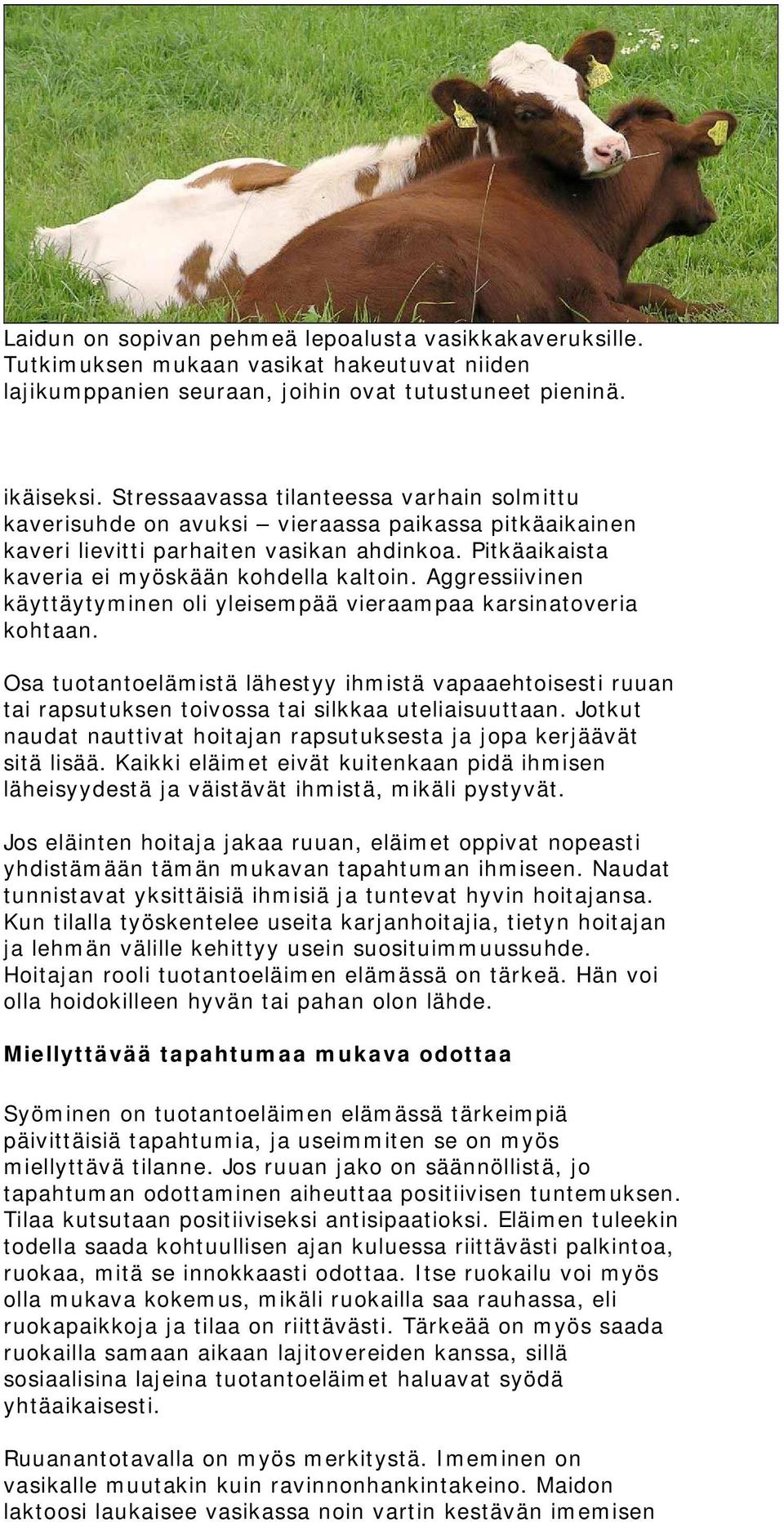 Laidun on sopivan pehmeä lepoalusta vasikkakaveruksille. Tutkimuksen mukaan vasikat hakeutuvat niiden lajikumppanien seuraan, joihin ovat tutustuneet pieninä.

ikäiseksi. Stressaavassa tilanteessa varhain solmittu kaverisuhde on avuksi – vieraassa paikassa pitkäaikainen kaveri lievitti parhaiten vasikan ahdinkoa. Pitkäaikaista kaveria ei myöskään kohdella kaltoin. Aggressiivinen käyttäytyminen oli yleisempää vieraampaa karsinatoveria kohtaan.

Osa tuotantoelämistä lähestyy ihmistä vapaaehtoisesti ruuan tai rapsutuksen toivossa tai silkkaa uteliaisuuttaan. Jotkut naudat nauttivat hoitajan rapsutuksesta ja jopa kerjäävät sitä lisää. Kaikki eläimet eivät kuitenkaan pidä ihmisen läheisyydestä ja väistävät ihmistä, mikäli pystyvät.

Jos eläinten hoitaja jakaa ruuan, eläimet oppivat nopeasti yhdistämään tämän mukavan tapahtuman ihmiseen. Naudat tunnistavat yksittäisiä ihmisiä ja tuntevat hyvin hoitajansa. Kun tilalla työskentelee useita karjanhoitajia, tietyn hoitajan ja lehmän välille kehittyy usein suosituimmuussuhde. Hoitajan rooli tuotantoeläimen elämässä on tärkeä. Hän voi olla hoidokilleen hyvän tai pahan olon lähde.

Miellyttävää tapahtumaa mukava odottaa

Syöminen on tuotantoeläimen elämässä tärkeimpiä päivittäisiä tapahtumia, ja useimmiten se on myös miellyttävä tilanne. Jos ruuan jako on säännöllistä, jo tapahtuman odottaminen aiheuttaa positiivisen tuntemuksen. Tilaa kutsutaan positiiviseksi antisipaatioksi. Eläimen tuleekin todella saada kohtuullisen ajan kuluessa riittävästi palkintoa, ruokaa, mitä se innokkaasti odottaa. Itse ruokailu voi myös olla mukava kokemus, mikäli ruokailla saa rauhassa, eli ruokapaikkoja ja tilaa on riittävästi. Tärkeää on myös saada ruokailla samaan aikaan lajitovereiden kanssa, sillä sosiaalisina lajeina tuotantoeläimet haluavat syödä yhtäaikaisesti.

Ruuanantotavalla on myös merkitystä. Imeminen on vasikalle muutakin kuin ravinnonhankintakeino. Maidon laktoosi laukaisee vasikassa noin vartin kestävän imemisen